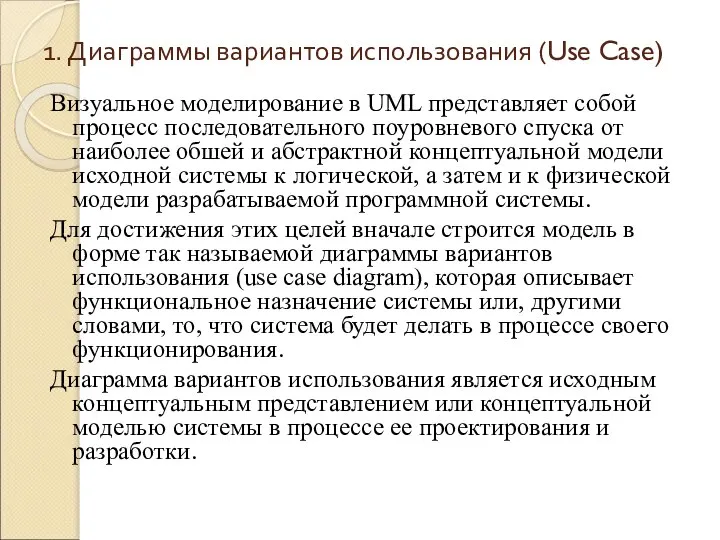 1. Диаграммы вариантов использования (Use Case)

Визуальное моделирование в UML представляет собой процесс последовательного поуровневого спуска от наиболее обшей и абстрактной концептуальной модели исходной системы к логической, а затем и к физической модели разрабатываемой программной системы.

Для достижения этих целей вначале строится модель в форме так называемой диаграммы вариантов использования (use case diagram), которая описывает функциональное назначение системы или, другими словами, то, что система будет делать в процессе своего функционирования.

Диаграмма вариантов использования является исходным концептуальным представлением или концептуальной моделью системы в процессе ее проектирования и разработки.